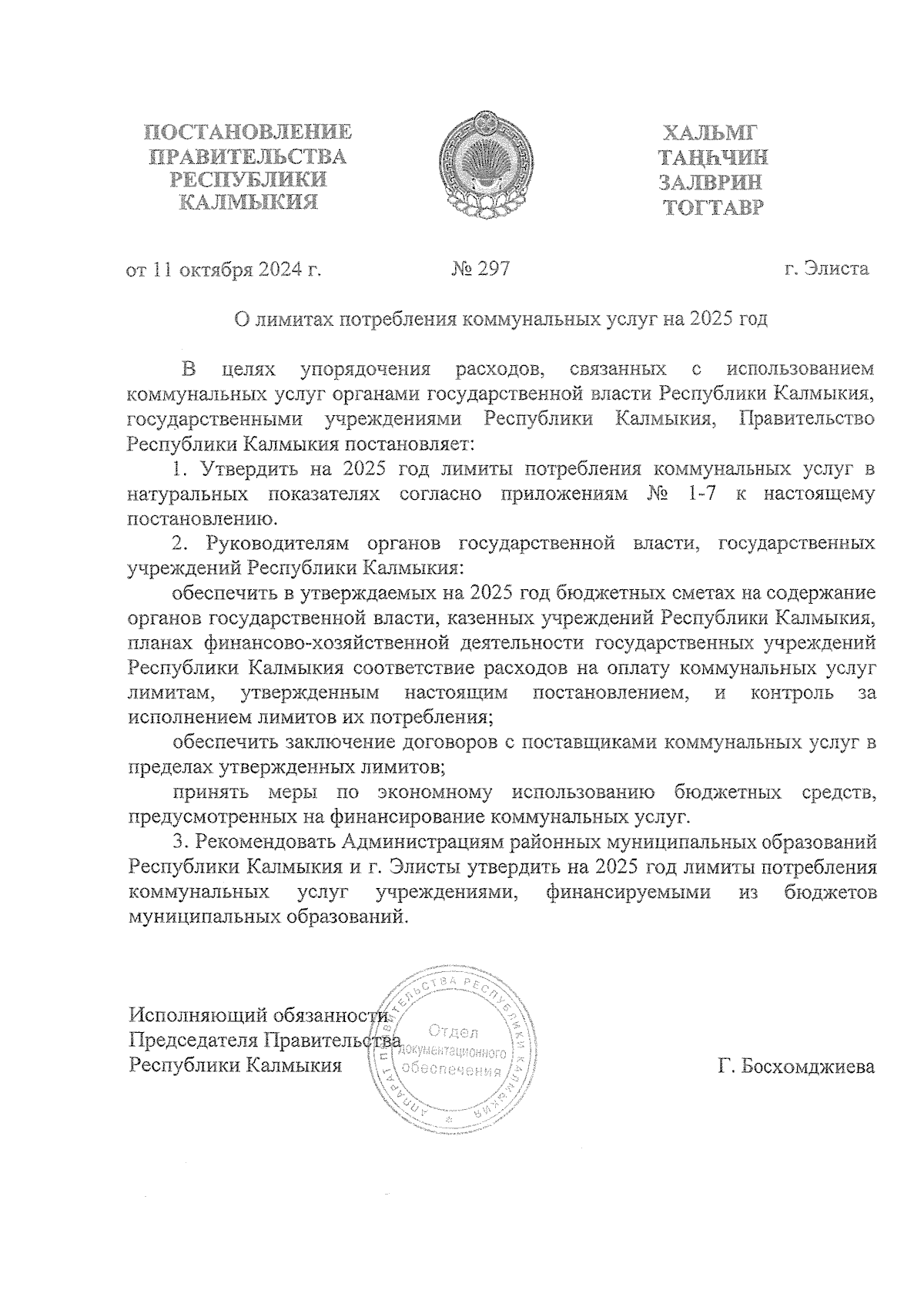 ПОСТАНОВЛЕНИЕ
ПРАВИТЕЛЬСТВА
РЕСПУБЛИКИ
КАЛМЫКИЯ

ХАЛЬМГ
ТАҢҺЧИН
ЗАЛВРИН
ТОГТАВР

от 11 октября 2024 г. № 297 г. Элиста

О лимитах потребления коммунальных услуг на 2025 год

В целях упорядочения расходов, связанных с использованием коммунальных услуг органами государственной власти Республики Калмыкия, государственными учреждениями Республики Калмыкия, Правительство Республики Калмыкия постановляет:

1. Утвердить на 2025 год лимиты потребления коммунальных услуг в натуральных показателях согласно приложениям № 1-7 к настоящему постановлению.

2. Руководителям органов государственной власти, государственных учреждений Республики Калмыкия:

обеспечить в утверждаемых на 2025 год бюджетных сметах на содержание органов государственной власти, казенных учреждений Республики Калмыкия, планах финансово-хозяйственной деятельности государственных учреждений Республики Калмыкия соответствие расходов на оплату коммунальных услуг лимитам, утвержденным настоящим постановлением, и контроль за исполнением лимитов их потребления;

обеспечить заключение договоров с поставщиками коммунальных услуг в пределах утвержденных лимитов;

принять меры по экономному использованию бюджетных средств, предусмотренных на финансирование коммунальных услуг.

3. Рекомендовать Администрациям районных муниципальных образований Республики Калмыкия и г. Элисты утвердить на 2025 год лимиты потребления коммунальных услуг учреждениями, финансируемыми из бюджетов муниципальных образований.

Исполняющий обязанности
Председателя Правительства
Республики Калмыкия

АППАРАТ ПРАВИТЕЛЬСТВА РЕСПУБЛИКИ КАЛМЫКИЯ
Отдел документационного обеспечения

Г. Босхомджиева